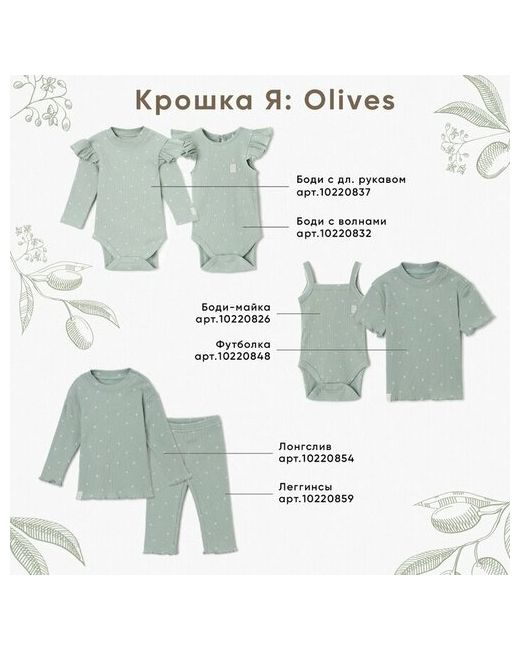 Крошка Я: Olives

Боди с дл. рукавом
арт.10220837

Боди с волнами
арт.10220832

Боди-майка
арт.10220826

Футболка
арт.10220848

Лонгслив
арт.10220854

Леггинсы
арт.10220859